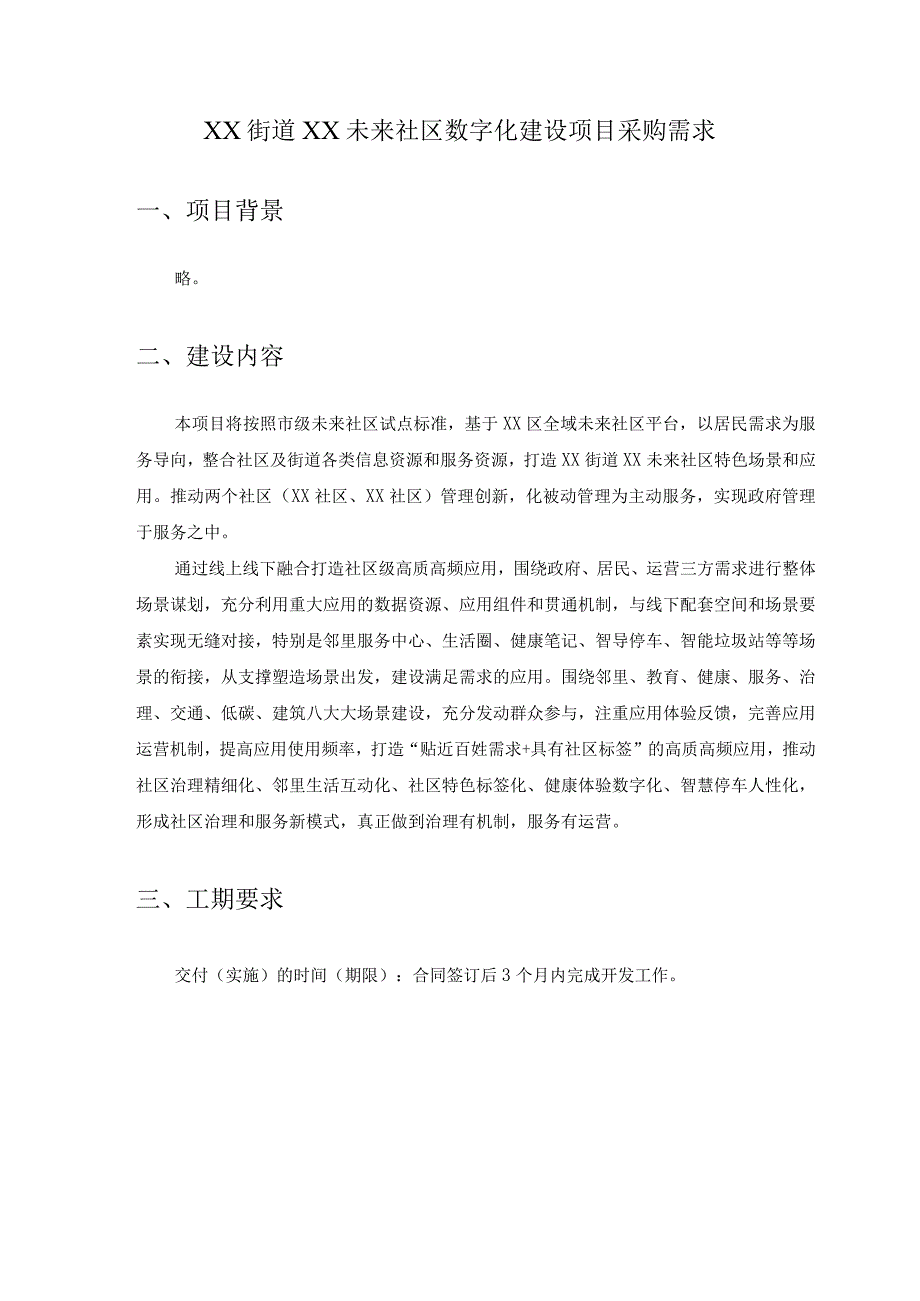 XX街道XX未来社区数字化建设项目采购需求

一、项目背景

略。

二、建设内容

本项目将按照市级未来社区试点标准，基于XX区全域未来社区平台，以居民需求为服务导向，整合社区及街道各类信息资源和服务资源，打造XX街道XX未来社区特色场景和应用。推动两个社区（XX社区、XX社区）管理创新，化被动管理为主动服务，实现政府管理于服务之中。

通过线上线下融合打造社区级高质高频应用，围绕政府、居民、运营三方需求进行整体场景谋划，充分利用重大应用的数据资源、应用组件和贯通机制，与线下配套空间和场景要素实现无缝对接，特别是邻里服务中心、生活圈、健康笔记、智导停车、智能垃圾站等等场景的衔接，从支撑塑造场景出发，建设满足需求的应用。围绕邻里、教育、健康、服务、治理、交通、低碳、建筑八大大场景建设，充分发动群众参与，注重应用体验反馈，完善应用运营机制，提高应用使用频率，打造“贴近百姓需求+具有社区标签”的高质高频应用，推动社区治理精细化、邻里生活互动化、社区特色标签化、健康体验数字化、智慧停车人性化，形成社区治理和服务新模式，真正做到治理有机制，服务有运营。

三、工期要求

交付（实施）的时间（期限）：合同签订后3个月内完成开发工作。